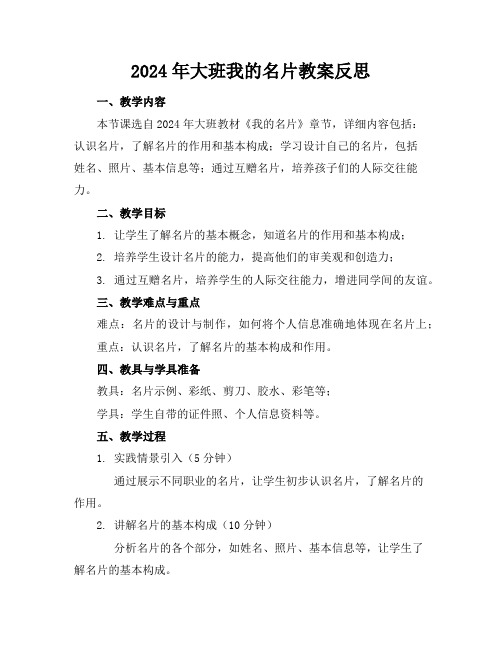 2024年大班我的名片教案反思

一、教学内容

本节课选自2024年大班教材《我的名片》章节，详细内容包括：认识名片，了解名片的作用和基本构成；学习设计自己的名片，包括姓名、照片、基本信息等；通过互赠名片，培养孩子们的人际交往能力。

二、教学目标

1. 让学生了解名片的基本概念，知道名片的作用和基本构成；

2. 培养学生设计名片的能力，提高他们的审美观和创造力；

3. 通过互赠名片，培养学生的人际交往能力，增进同学间的友谊。

三、教学难点与重点

难点：名片的设计与制作，如何将个人信息准确地体现在名片上；

重点：认识名片，了解名片的基本构成和作用。

四、教具与学具准备

教具：名片示例、彩纸、剪刀、胶水、彩笔等；

学具：学生自带的证件照、个人信息资料等。

五、教学过程

1. 实践情景引入（5分钟）

通过展示不同职业的名片，让学生初步认识名片，了解名片的作用。

2. 讲解名片的基本构成（10分钟）

分析名片的各个部分，如姓名、照片、基本信息等，让学生了解名片的基本构成。